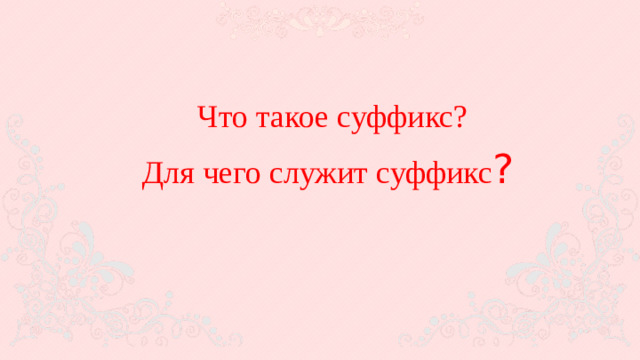 Что такое суффикс?

Для чего служит суффикс?